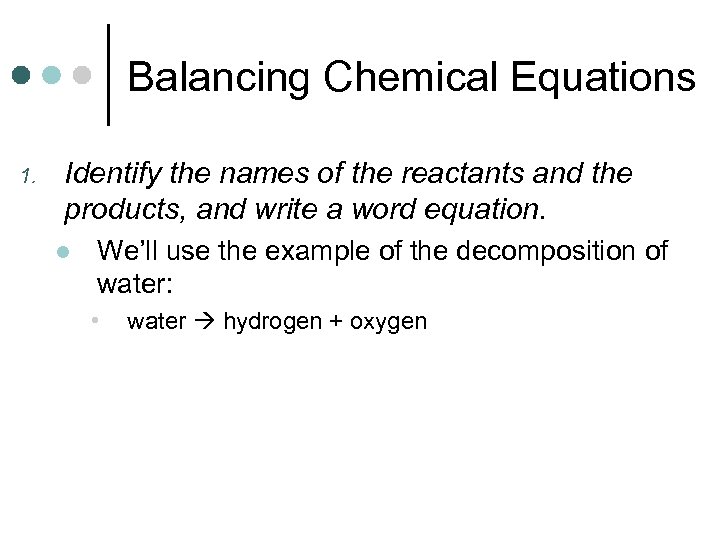 Balancing Chemical Equations

1. Identify the names of the reactants and the products, and write a word equation.

• We'll use the example of the decomposition of water:

• water → hydrogen + oxygen